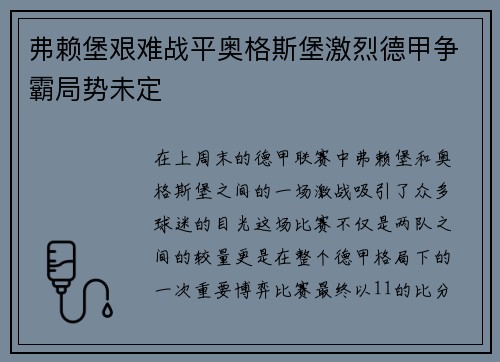 弗赖堡艰难战平奥格斯堡激烈德甲争霸局势未定

在上周末的德甲联赛中弗赖堡和奥格斯堡之间的一场激战吸引了众多球迷的目光这场比赛不仅是两队之间的较量更是在整个德甲格局下的一次重要博弈比赛最终以11的比分